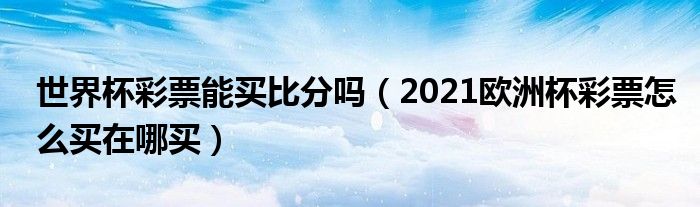 世界杯彩票能买比分吗（2021欧洲杯彩票怎么买在哪买）